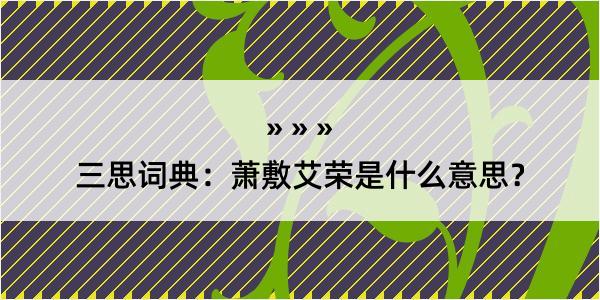 » » »

三思词典：萧敷艾荣是什么意思？